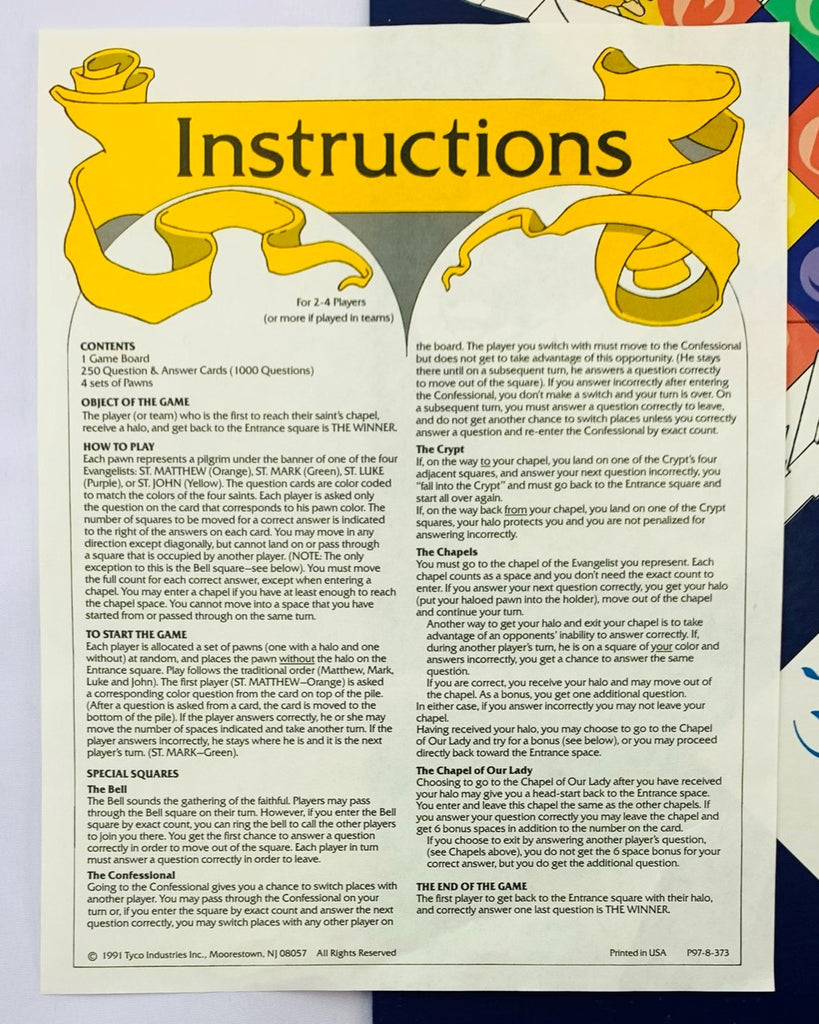 Instructions

For 2-4 Players
(or more if played in teams)

CONTENTS
1 Game Board
250 Question & Answer Cards (1000 Questions)
4 sets of Pawns

OBJECT OF THE GAME
The player (or team) who is the first to reach their saint's chapel, receive a halo, and get back to the Entrance square is THE WINNER.

HOW TO PLAY
Each pawn represents a pilgrim under the banner of one of the four Evangelists: ST. MATTHEW (Orange), ST. MARK (Green), ST. LUKE (Purple), or ST. JOHN (Yellow). The question cards are color coded to match the colors of the four saints. Each player is asked only the question on the card that corresponds to his pawn color. The number of squares to be moved for a correct answer is indicated to the right of the answers on each card. You may move in any direction except diagonally, but cannot land on or pass through a square that is occupied by another player. (NOTE: The only exception to this is the Bell square—see below). You must move the full count for each correct answer, except when entering a chapel. You may enter a chapel if you have at least enough to reach the chapel space. You cannot move into a space that you have started from or passed through on the same turn.

TO START THE GAME
Each player is allocated a set of pawns (one with a halo and one without) at random, and places the pawn without the halo on the Entrance square. Play follows the traditional order (Matthew, Mark, Luke and John). The first player (ST. MATTHEW—Orange) is asked a corresponding color question from the card on top of the pile. (After a question is asked from a card, the card is moved to the bottom of the pile). If the player answers correctly, he or she may move the number of spaces indicated and take another turn. If the player answers incorrectly, he stays where he is and it is the next player's turn. (ST. MARK—Green).

SPECIAL SQUARES
The Bell
The Bell sounds the gathering of the faithful. Players may pass through the Bell square on their turn. However, if you enter the Bell square by exact count, you can ring the bell to call the other players to join you there. You get the first chance to answer a question correctly in order to move out of the square. Each player in turn must answer a question correctly in order to leave.

The Confessional
Going to the Confessional gives you a chance to switch places with another player. You may pass through the Confessional on your turn or, if you enter the square by exact count and answer the next question correctly, you may switch places with any other player on the board. The player you switch with must move to the Confessional but does not get to take advantage of this opportunity. (He stays there until on a subsequent turn, he answers a question correctly to move out of the square). If you answer incorrectly after entering the Confessional, you don't make a switch and your turn is over. On a subsequent turn, you must answer a question correctly to leave, and do not get another chance to switch places unless you correctly answer a question and re-enter the Confessional by exact count.

The Crypt
If, on the way to your chapel, you land on one of the Crypt's four adjacent squares, and answer your next question incorrectly, you "fall into the Crypt" and must go back to the Entrance square and start all over again.
If, on the way back from your chapel, you land on one of the Crypt squares, your halo protects you and you are not penalized for answering incorrectly.

The Chapels
You must go to the chapel of the Evangelist you represent. Each chapel counts as a space and you don't need the exact count to enter. If you answer your next question correctly, you get your halo (put your haloed pawn into the holder), move out of the chapel and continue your turn.
Another way to get your halo and exit your chapel is to take advantage of an opponents' inability to answer correctly. If, during another player's turn, he is on a square of your color and answers incorrectly, you get a chance to answer the same question.
If you are correct, you receive your halo and may move out of the chapel. As a bonus, you get one additional question.
In either case, if you answer incorrectly you may not leave your chapel.
Having received your halo, you may choose to go to the Chapel of Our Lady and try for a bonus (see below), or you may proceed directly back toward the Entrance space.

The Chapel of Our Lady
Choosing to go to the Chapel of Our Lady after you have received your halo may give you a head-start back to the Entrance space. You enter and leave this chapel the same as the other chapels. If you answer your question correctly you may leave the chapel and get 6 bonus spaces in addition to the number on the card.
If you choose to exit by answering another player's question, (see Chapels above), you do not get the 6 space bonus for your correct answer, but you do get the additional question.

THE END OF THE GAME
The first player to get back to the Entrance square with their halo, and correctly answer one last question is THE WINNER.

© 1991 Tyco Industries Inc., Moorestown, NJ 08057 All Rights Reserved
Printed in USA P97-8-373